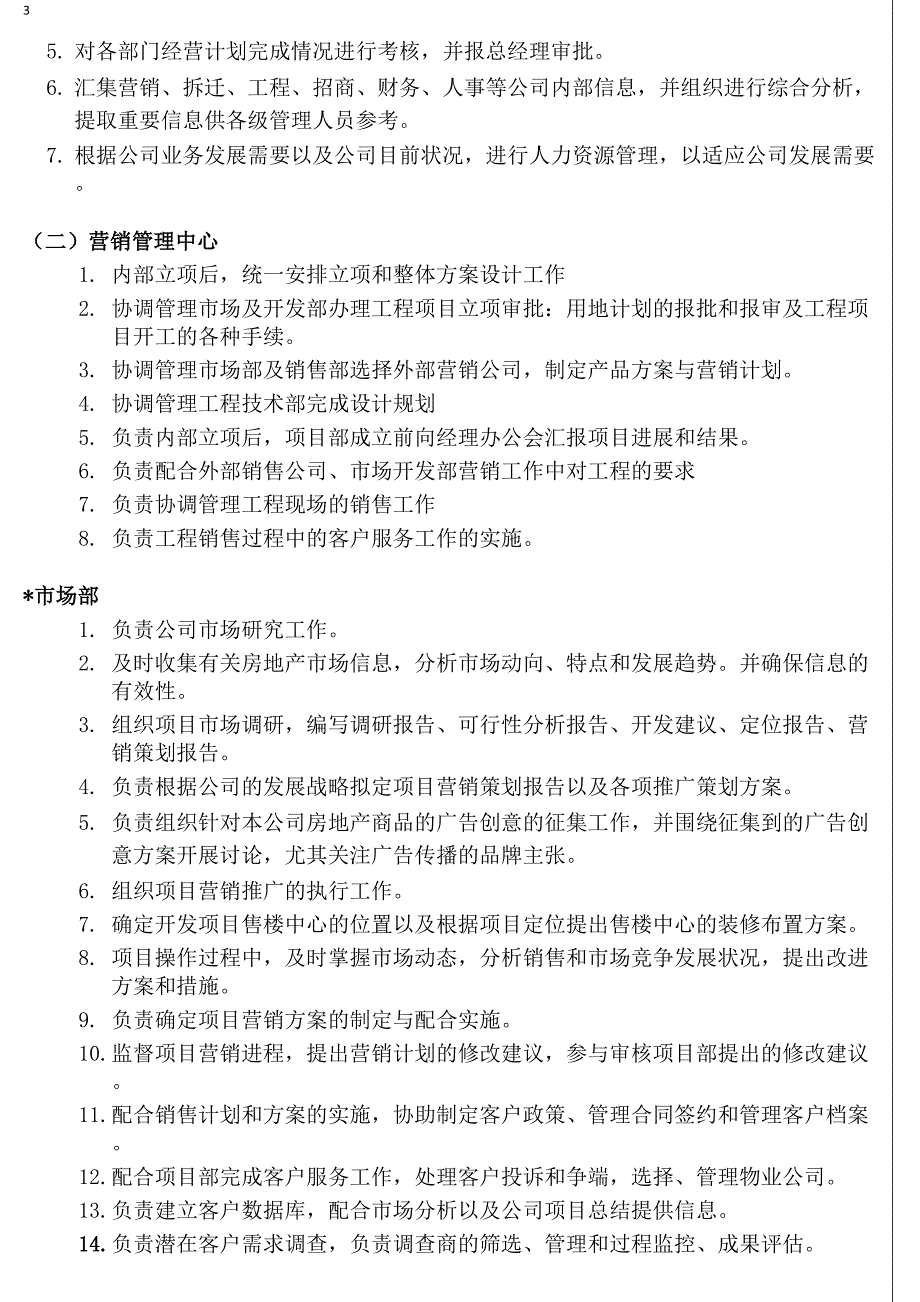 3

5. 对各部门经营计划完成情况进行考核，并报总经理审批。

6. 汇集营销、拆迁、工程、招商、财务、人事等公司内部信息，并组织进行综合分析，提取重要信息供各级管理人员参考。

7. 根据公司业务发展需要以及公司目前状况，进行人力资源管理，以适应公司发展需要。

（二）营销管理中心

1. 内部立项后，统一安排立项和整体方案设计工作

2. 协调管理市场及开发部办理工程项目立项审批：用地计划的报批和报审及工程项目开工的各种手续。

3. 协调管理市场部及销售部选择外部营销公司，制定产品方案与营销计划。

4. 协调管理工程技术部完成设计规划

5. 负责内部立项后，项目部成立前向经理办公会汇报项目进展和结果。

6. 负责配合外部销售公司、市场开发部营销工作中对工程的要求

7. 负责协调管理工程现场的销售工作

8. 负责工程销售过程中的客户服务工作的实施。

*市场部

1. 负责公司市场研究工作。

2. 及时收集有关房地产市场信息，分析市场动向、特点和发展趋势。并确保信息的有效性。

3. 组织项目市场调研，编写调研报告、可行性分析报告、开发建议、定位报告、营销策划报告。

4. 负责根据公司的发展战略拟定项目营销策划报告以及各项推广策划方案。

5. 负责组织针对本公司房地产商品的广告创意的征集工作，并围绕征集到的广告创意方案开展讨论，尤其关注广告传播的品牌主张。

6. 组织项目营销推广的执行工作。

7. 确定开发项目售楼中心的位置以及根据项目定位提出售楼中心的装修布置方案。

8. 项目操作过程中，及时掌握市场动态，分析销售和市场竞争发展状况，提出改进方案和措施。

9. 负责确定项目营销方案的制定与配合实施。

10. 监督项目营销进程，提出营销计划的修改建议，参与审核项目部提出的修改建议。

11. 配合销售计划和方案的实施，协助制定客户政策、管理合同签约和管理客户档案。

12. 配合项目部完成客户服务工作，处理客户投诉和争端，选择、管理物业公司。

13. 负责建立客户数据库，配合市场分析以及公司项目总结提供信息。

14. 负责潜在客户需求调查，负责调查商的筛选、管理和过程监控、成果评估。